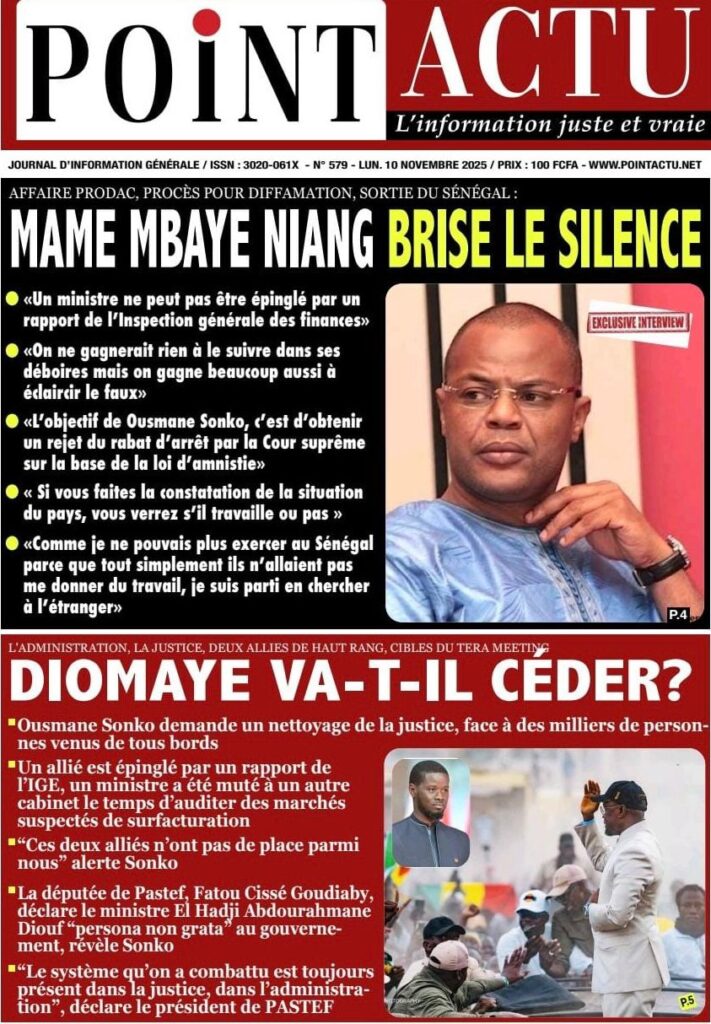 POINT ACTU
L'information juste et vraie

JOURNAL D'INFORMATION GÉNÉRALE / ISSN : 3020-061X - N° 579 - LUN. 10 NOVEMBRE 2025 / PRIX : 100 FCFA - WWW.POINTACTU.NET

AFFAIRE PRODAC, PROCÈS POUR DIFFAMATION, SORTIE DU SÉNÉGAL :

MAME MBAYE NIANG BRISE LE SILENCE

«Un ministre ne peut pas être épinglé par un rapport de l'Inspection générale des finances»

«On ne gagnerait rien à le suivre dans ses déboires mais on gagne beaucoup aussi à éclaircir le faux»

«L'objectif de Ousmane Sonko, c'est d'obtenir un rejet du rabat d'arrêt par la Cour suprême sur la base de la loi d'amnistie»

« Si vous faites la constatation de la situation du pays, vous verrez s'il travaille ou pas »

«Comme je ne pouvais plus exercer au Sénégal parce que tout simplement ils n'allaient pas me donner du travail, je suis parti en chercher à l'étranger»

EXCLUSIVE INTERVIEW

P.4

L'ADMINISTRATION, LA JUSTICE, DEUX ALLIES DE HAUT RANG, CIBLES DU TERA MEETING

DIOMAYE VA-T-IL CÉDER?

Ousmane Sonko demande un nettoyage de la justice, face à des milliers de personnes venus de tous bords

Un allié est épinglé par un rapport de l'IGE, un ministre a été muté à un autre cabinet le temps d'auditer des marchés suspectés de surfacturation

"Ces deux alliés n'ont pas de place parmi nous" alerte Sonko

La députée de Pastef, Fatou Cissé Goudiaby, déclare le ministre El Hadji Abdourahmane Diouf "persona non grata" au gouvernement, révèle Sonko

"Le système qu'on a combattu est toujours présent dans la justice, dans l'administration", déclare le président de PASTEF

P.5